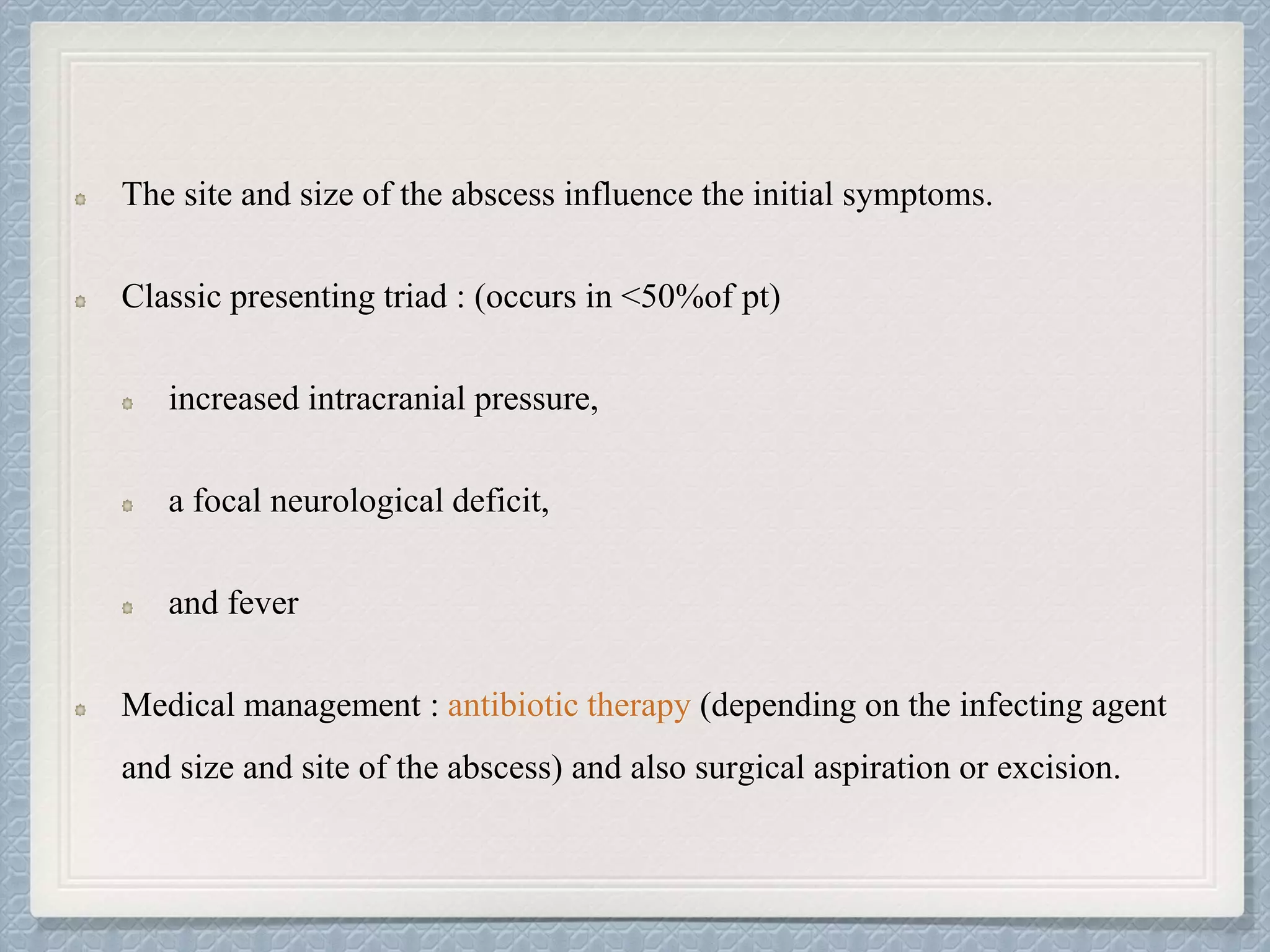 The site and size of the abscess influence the initial symptoms.

Classic presenting triad : (occurs in <50%of pt)

increased intracranial pressure,

a focal neurological deficit,

and fever

Medical management : antibiotic therapy (depending on the infecting agent and size and site of the abscess) and also surgical aspiration or excision.